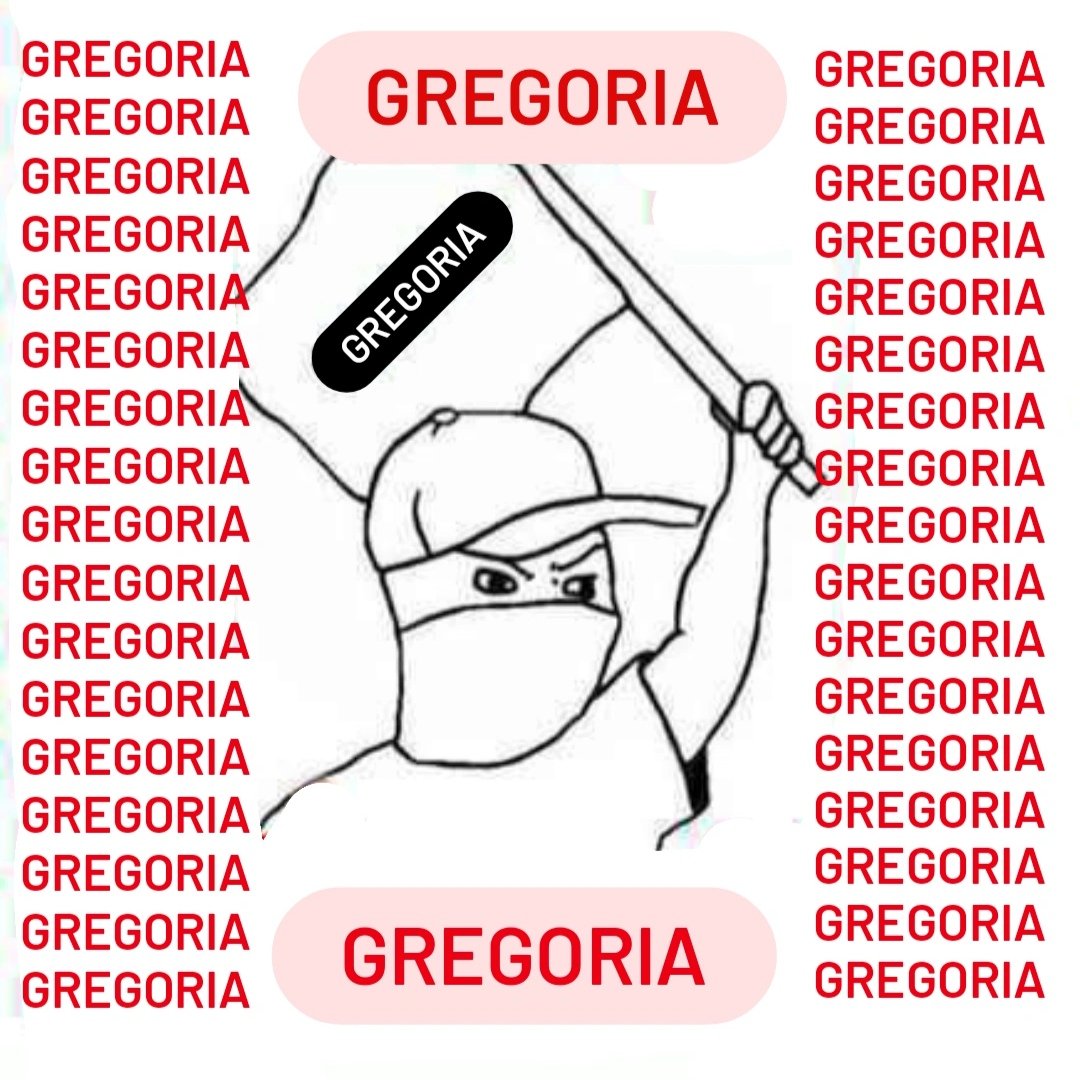 GREGORIA
GREGORIA
GREGORIA
GREGORIA
GREGORIA
GREGORIA
GREGORIA
GREGORIA
GREGORIA
GREGORIA
GREGORIA
GREGORIA
GREGORIA
GREGORIA
GREGORIA
GREGORIA
GREGORIA

GREGORIA

GREGORIA

GREGORIA
GREGORIA
GREGORIA
GREGORIA
GREGORIA
GREGORIA
GREGORIA
GREGORIA
GREGORIA
GREGORIA
GREGORIA
GREGORIA
GREGORIA
GREGORIA
GREGORIA
GREGORIA
GREGORIA

GREGORIA